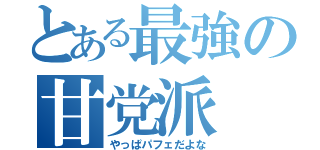 とある最強の甘党派
やっぱパフェだよな